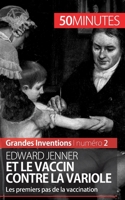 50MINUTES

Grandes Inventions | numéro 2

EDWARD JENNER
ET LE VACCIN CONTRE LA VARIOLE

Les premiers pas de la vaccination